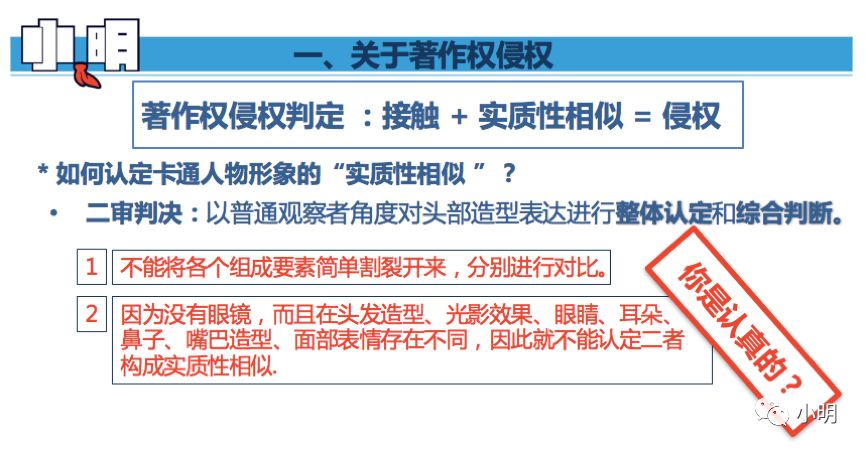 小明

一、关于著作权侵权

著作权侵权判定 ：接触 + 实质性相似 = 侵权

* 如何认定卡通人物形象的“实质性相似 ” ？

• 二审判决：以普通观察者角度对头部造型表达进行整体认定和综合判断。

1 不能将各个组成要素简单割裂开来，分别进行对比。

2 因为没有眼镜，而且在头发造型、光影效果、眼睛、耳朵、鼻子、嘴巴造型、面部表情存在不同，因此就不能认定二者构成实质性相似.

你是认真的？

小明